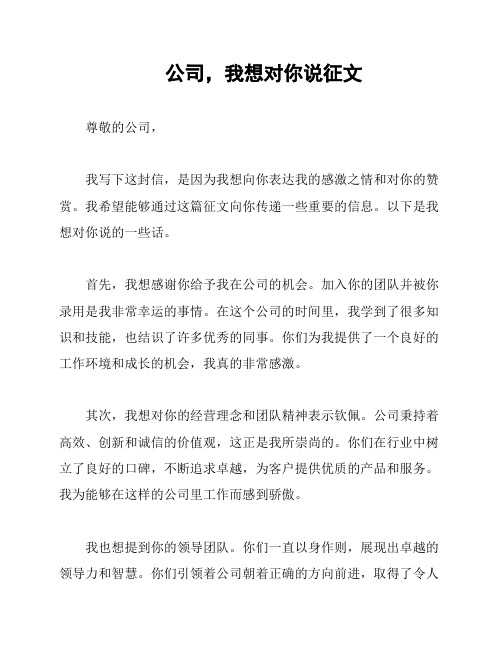 公司，我想对你说征文

尊敬的公司，

我写下这封信，是因为我想向你表达我的感激之情和对你的赞赏。我希望能够通过这篇征文向你传递一些重要的信息。以下是我想对你说的一些话。

首先，我想感谢你给予我在公司的机会。加入你的团队并被你录用是我非常幸运的事情。在这个公司的时间里，我学到了很多知识和技能，也结识了许多优秀的同事。你们为我提供了一个良好的工作环境和成长的机会，我真的非常感激。

其次，我想对你的经营理念和团队精神表示钦佩。公司秉持着高效、创新和诚信的价值观，这正是我所崇尚的。你们在行业中树立了良好的口碑，不断追求卓越，为客户提供优质的产品和服务。我为能够在这样的公司里工作而感到骄傲。

我也想提到你的领导团队。你们一直以身作则，展现出卓越的领导力和智慧。你们引领着公司朝着正确的方向前进，取得了令人